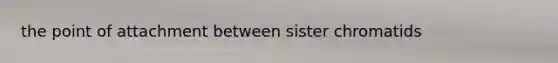 the point of attachment between sister chromatids